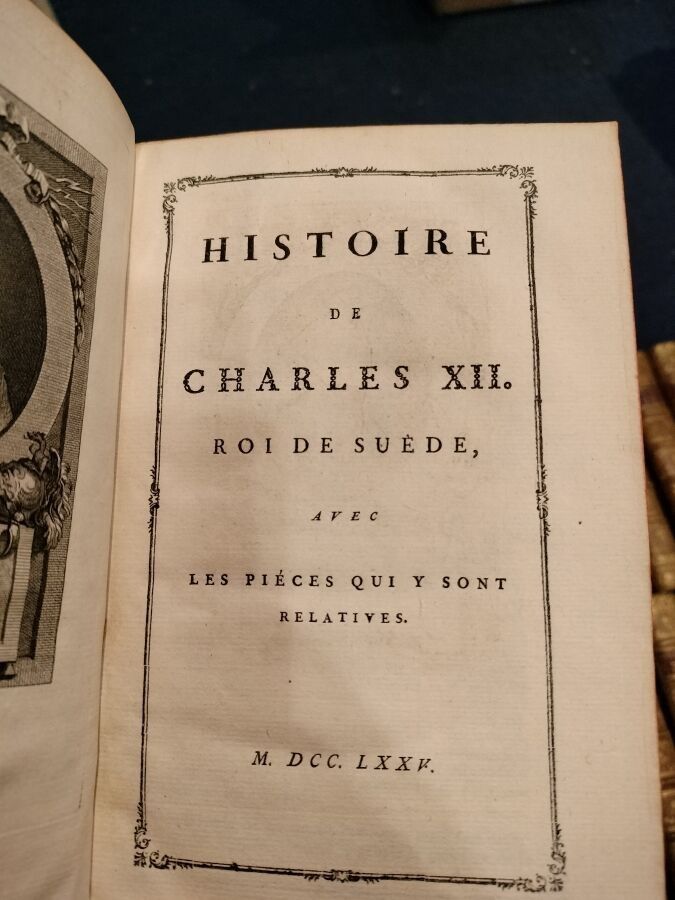 HISTOIRE

DE

CHARLES XII.

ROI DE SUÈDE,

AVEC

LES PIÉCES QUI Y SONT RELATIVES.

M. DCC. LXXV.